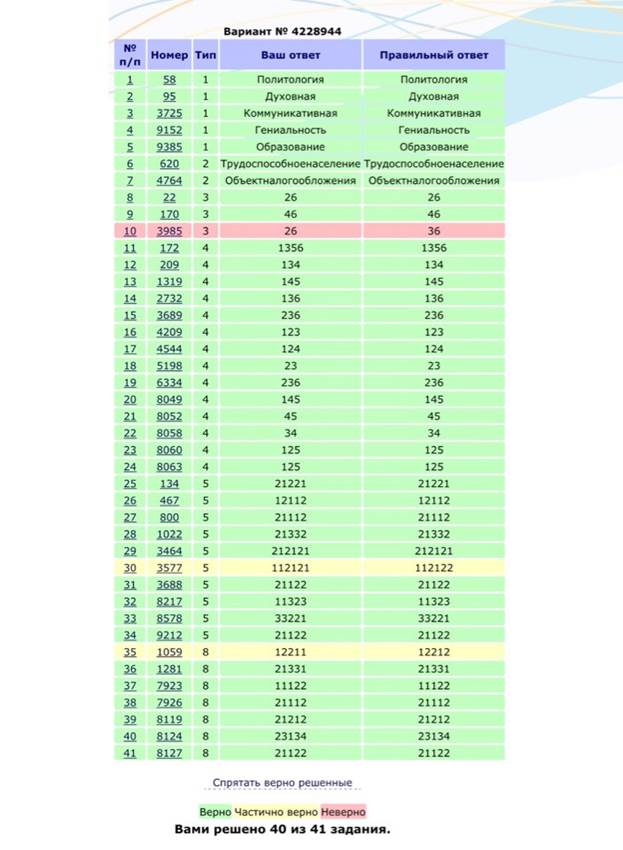 Вариант № 4228944

| № п/п | Номер | Тип | Ваш ответ | Правильный ответ |
|---|---|---|---|---|
| 1 | 58 | 1 | Политология | Политология |
| 2 | 95 | 1 | Духовная | Духовная |
| 3 | 3725 | 1 | Коммуникативная | Коммуникативная |
| 4 | 9152 | 1 | Гениальность | Гениальность |
| 5 | 9385 | 1 | Образование | Образование |
| 6 | 620 | 2 | Трудоспособноенаселение | Трудоспособноенаселение |
| 7 | 4764 | 2 | Объектналогообложения | Объектналогообложения |
| 8 | 22 | 3 | 26 | 26 |
| 9 | 170 | 3 | 46 | 46 |
| 10 | 3985 | 3 | 26 | 36 |
| 11 | 172 | 4 | 1356 | 1356 |
| 12 | 209 | 4 | 134 | 134 |
| 13 | 1319 | 4 | 145 | 145 |
| 14 | 2732 | 4 | 136 | 136 |
| 15 | 3689 | 4 | 236 | 236 |
| 16 | 4209 | 4 | 123 | 123 |
| 17 | 4544 | 4 | 124 | 124 |
| 18 | 5198 | 4 | 23 | 23 |
| 19 | 6334 | 4 | 236 | 236 |
| 20 | 8049 | 4 | 145 | 145 |
| 21 | 8052 | 4 | 45 | 45 |
| 22 | 8058 | 4 | 34 | 34 |
| 23 | 8060 | 4 | 125 | 125 |
| 24 | 8063 | 4 | 125 | 125 |
| 25 | 134 | 5 | 21221 | 21221 |
| 26 | 467 | 5 | 12112 | 12112 |
| 27 | 800 | 5 | 21112 | 21112 |
| 28 | 1022 | 5 | 21332 | 21332 |
| 29 | 3464 | 5 | 212121 | 212121 |
| 30 | 3577 | 5 | 112121 | 112122 |
| 31 | 3688 | 5 | 21122 | 21122 |
| 32 | 8217 | 5 | 11323 | 11323 |
| 33 | 8578 | 5 | 33221 | 33221 |
| 34 | 9212 | 5 | 21122 | 21122 |
| 35 | 1059 | 8 | 12211 | 12212 |
| 36 | 1281 | 8 | 21331 | 21331 |
| 37 | 7923 | 8 | 11122 | 11122 |
| 38 | 7926 | 8 | 21112 | 21112 |
| 39 | 8119 | 8 | 21212 | 21212 |
| 40 | 8124 | 8 | 23134 | 23134 |
| 41 | 8127 | 8 | 21122 | 21122 |

Спрятать верно решенные

Верно Частично верно Неверно
Вами решено 40 из 41 задания.